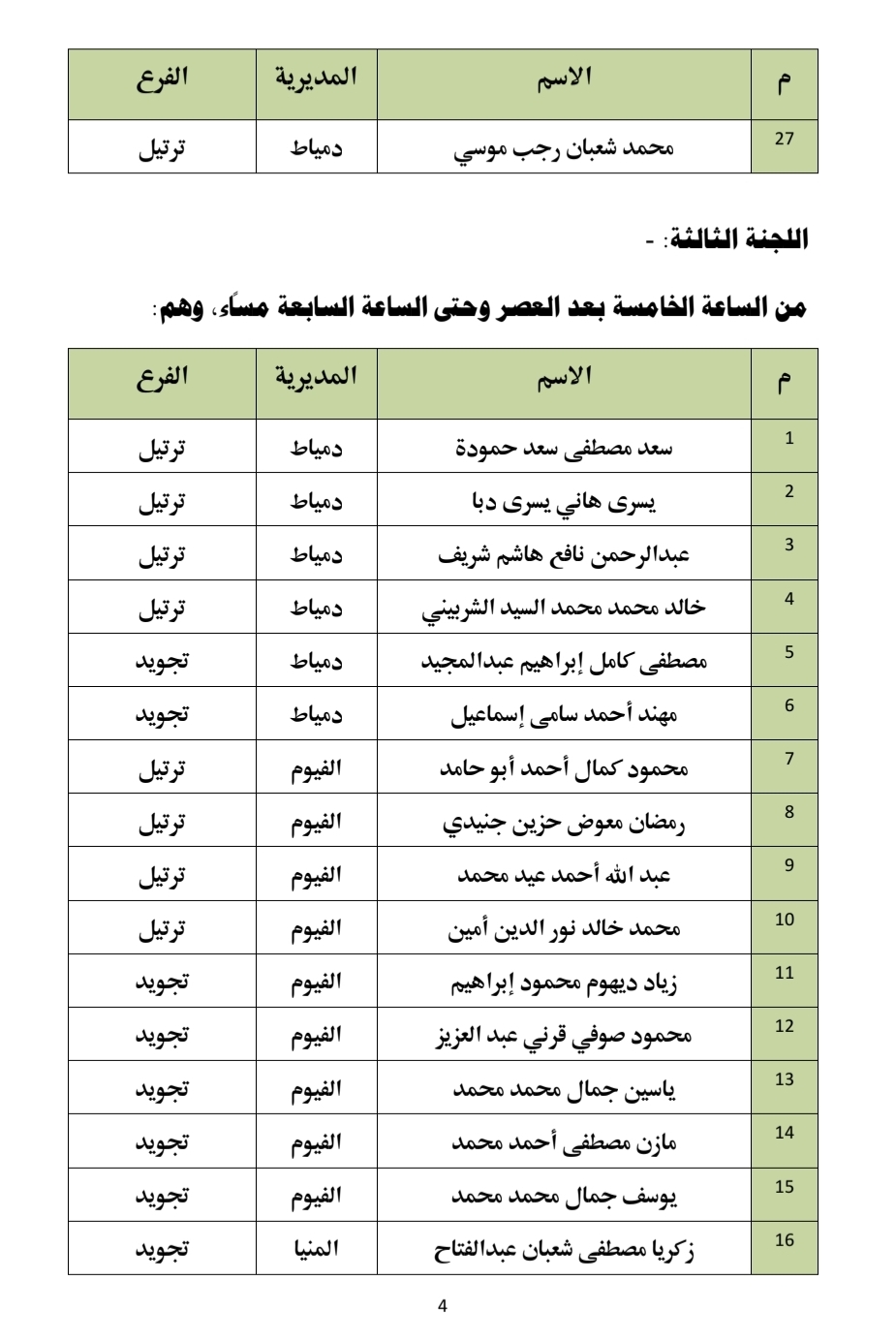 | م | الاسم | المديرية | الفرع |
|---|---|---|---|
| 27 | محمد شعبان رجب موسي | دمياط | ترتيل |

اللجنة الثالثة: -

من الساعة الخامسة بعد العصر وحتى الساعة السابعة مساًء، وهم:

| م | الاسم | المديرية | الفرع |
|---|---|---|---|
| 1 | سعد مصطفى سعد حمودة | دمياط | ترتيل |
| 2 | يسرى هاني يسرى دبا | دمياط | ترتيل |
| 3 | عبدالرحمن نافع هاشم شريف | دمياط | ترتيل |
| 4 | خالد محمد محمد السيد الشربيني | دمياط | ترتيل |
| 5 | مصطفى كامل إبراهيم عبدالمجيد | دمياط | تجويد |
| 6 | مهند أحمد سامى إسماعيل | دمياط | تجويد |
| 7 | محمود كمال أحمد أبو حامد | الفيوم | ترتيل |
| 8 | رمضان معوض حزين جنيدي | الفيوم | ترتيل |
| 9 | عبد الله أحمد عيد محمد | الفيوم | ترتيل |
| 10 | محمد خالد نور الدين أمين | الفيوم | ترتيل |
| 11 | زياد ديهوم محمود إبراهيم | الفيوم | تجويد |
| 12 | محمود صوفي قرني عبد العزيز | الفيوم | تجويد |
| 13 | ياسين جمال محمد محمد | الفيوم | تجويد |
| 14 | مازن مصطفى أحمد محمد | الفيوم | تجويد |
| 15 | يوسف جمال محمد محمد | الفيوم | تجويد |
| 16 | زكريا مصطفى شعبان عبدالفتاح | المنيا | تجويد |

4